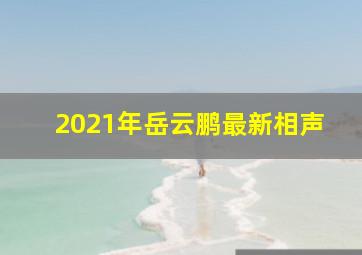 2021年岳云鹏最新相声